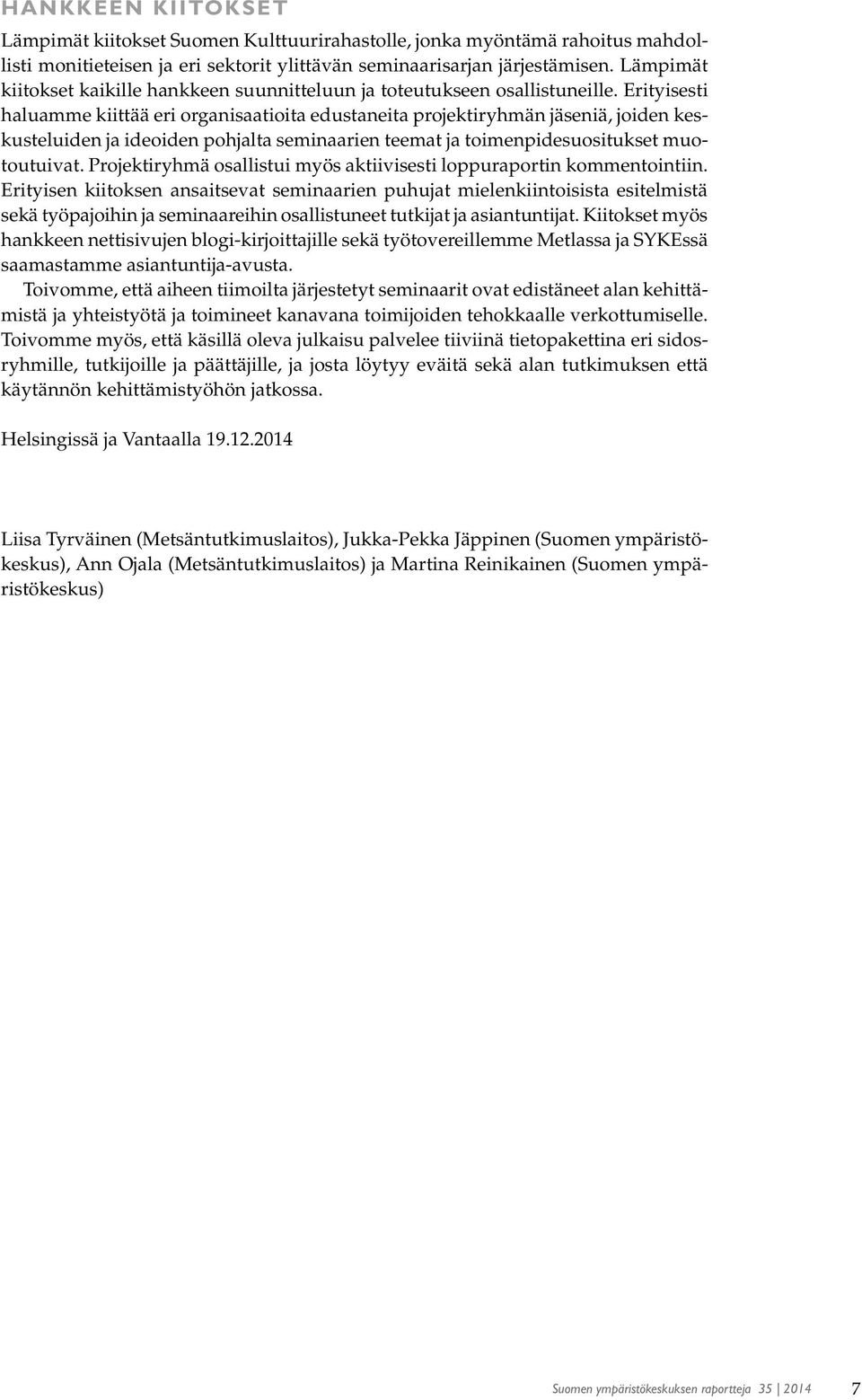 HANKKEEN KIITOKSET

Lämpimät kiitokset Suomen Kulttuurirahastolle, jonka myöntämä rahoitus mahdollisti monitieteisen ja eri sektorit ylittävän seminaarisarjan järjestämisen. Lämpimät kiitokset kaikille hankkeen suunnitteluun ja toteutukseen osallistuneille. Erityisesti haluamme kiittää eri organisaatioita edustaneita projektiryhmän jäseniä, joiden keskusteluiden ja ideoiden pohjalta seminaarien teemat ja toimenpidesuositukset muotoutuivat. Projektiryhmä osallistui myös aktiivisesti loppuraportin kommentointiin. Erityisen kiitoksen ansaitsevat seminaarien puhujat mielenkiintoisista esitelmistä sekä työpajoihin ja seminaareihin osallistuneet tutkijat ja asiantuntijat. Kiitokset myös hankkeen nettisivujen blogi-kirjoittajille sekä työtovereillemme Metlassa ja SYKEssä saamastamme asiantuntija-avusta.

Toivomme, että aiheen tiimoilta järjestetyt seminaarit ovat edistäneet alan kehittämistä ja yhteistyötä ja toimineet kanavana toimijoiden tehokkaalle verkottumiselle. Toivomme myös, että käsillä oleva julkaisu palvelee tiiviinä tietopakettina eri sidosryhmille, tutkijoille ja päättäjille, ja josta löytyy eväitä sekä alan tutkimuksen että käytännön kehittämistyöhön jatkossa.

Helsingissä ja Vantaalla 19.12.2014

Liisa Tyrväinen (Metsäntutkimuslaitos), Jukka-Pekka Jäppinen (Suomen ympäristökeskus), Ann Ojala (Metsäntutkimuslaitos) ja Martina Reinikainen (Suomen ympäristökeskus)

Suomen ympäristökeskuksen raportteja 35 | 2014 7